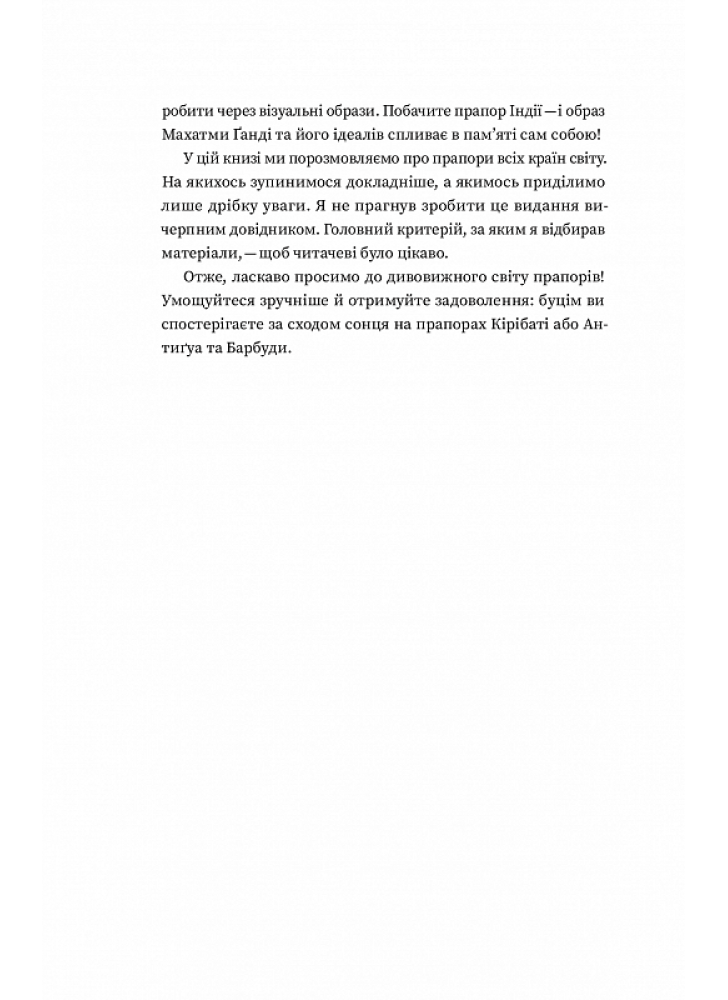 робити через візуальні образи. Побачите прапор Індії — і образ Махатми Ґанді та його ідеалів спливає в пам'яті сам собою!

У цій книзі ми порозмовляємо про прапори всіх країн світу. На якихось зупинимося докладніше, а якимось приділимо лише дрібку уваги. Я не прагнув зробити це видання вичерпним довідником. Головний критерій, за яким я відбирав матеріали, — щоб читачеві було цікаво.

Отже, ласкаво просимо до дивовижного світу прапорів! Умощуйтеся зручніше й отримуйте задоволення: буцім ви спостерігаєте за сходом сонця на прапорах Кірібаті або Антиґуа та Барбуди.